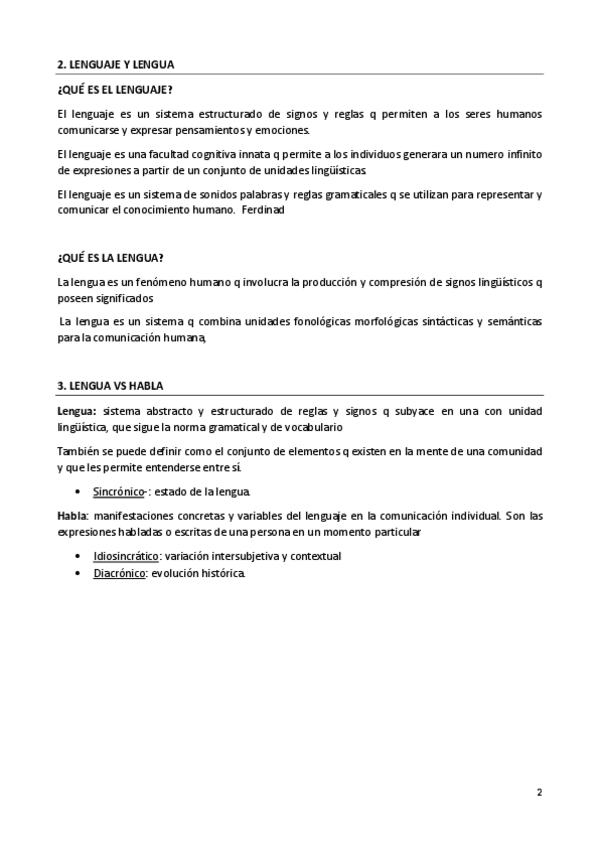 2. LENGUAJE Y LENGUA

¿QUÉ ES EL LENGUAJE?

El lenguaje es un sistema estructurado de signos y reglas q permiten a los seres humanos comunicarse y expresar pensamientos y emociones.

El lenguaje es una facultad cognitiva innata q permite a los individuos generara un numero infinito de expresiones a partir de un conjunto de unidades lingüísticas.

El lenguaje es un sistema de sonidos palabras y reglas gramaticales q se utilizan para representar y comunicar el conocimiento humano. Ferdinad

¿QUÉ ES LA LENGUA?

La lengua es un fenómeno humano q involucra la producción y compresión de signos lingüísticos q poseen significados

La lengua es un sistema q combina unidades fonológicas morfológicas sintácticas y semánticas para la comunicación humana,

3. LENGUA VS HABLA

Lengua: sistema abstracto y estructurado de reglas y signos q subyace en una con unidad lingüística, que sigue la norma gramatical y de vocabulario

También se puede definir como el conjunto de elementos q existen en la mente de una comunidad y que les permite entenderse entre sí.

• Sincrónico-: estado de la lengua.

Habla: manifestaciones concretas y variables del lenguaje en la comunicación individual. Son las expresiones habladas o escritas de una persona en un momento particular

• Idiosincrático: variación intersubjetiva y contextual
• Diacrónico: evolución histórica.

2